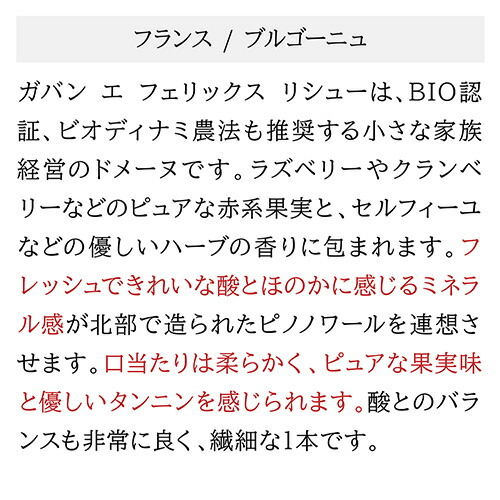 フランス / ブルゴーニュ

ガバン エ フェリックス リシューは、BIO認証、ビオディナミ農法も推奨する小さな家族経営のドメーヌです。ラズベリーやクランベリーなどのピュアな赤系果実と、セルフィーユなどの優しいハーブの香りに包まれます。フレッシュできれいな酸とほのかに感じるミネラル感が北部で造られたピノノワールを連想させます。口当たりは柔らかく、ピュアな果実味と優しいタンニンを感じられます。酸とのバランスも非常に良く、繊細な1本です。